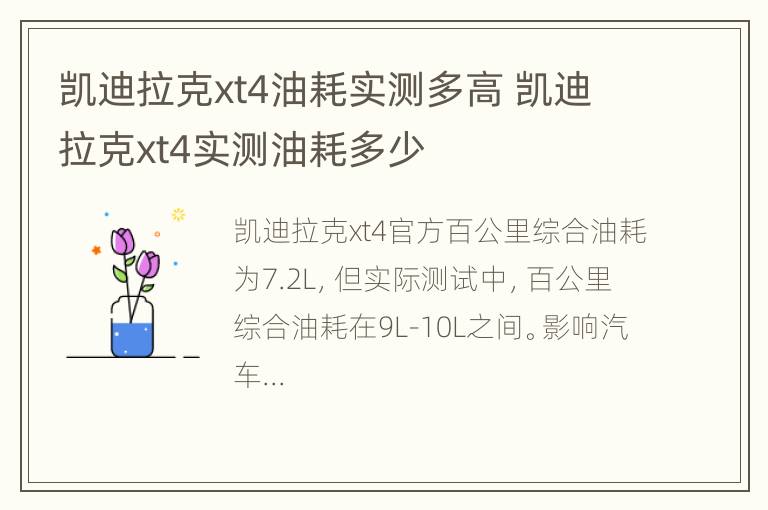 凯迪拉克xt4油耗实测多高 凯迪拉克xt4实测油耗多少

凯迪拉克xt4官方百公里综合油耗为7.2L, 但实际测试中, 百公里综合油耗在9L-10L之间。影响汽车...